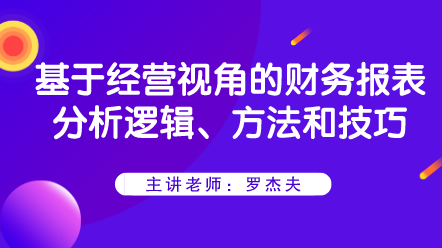 基于经营视角的财务报表分析逻辑、方法和技巧

主讲老师：罗杰夫